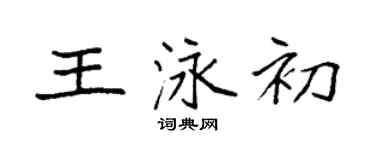 王泳初

词典网